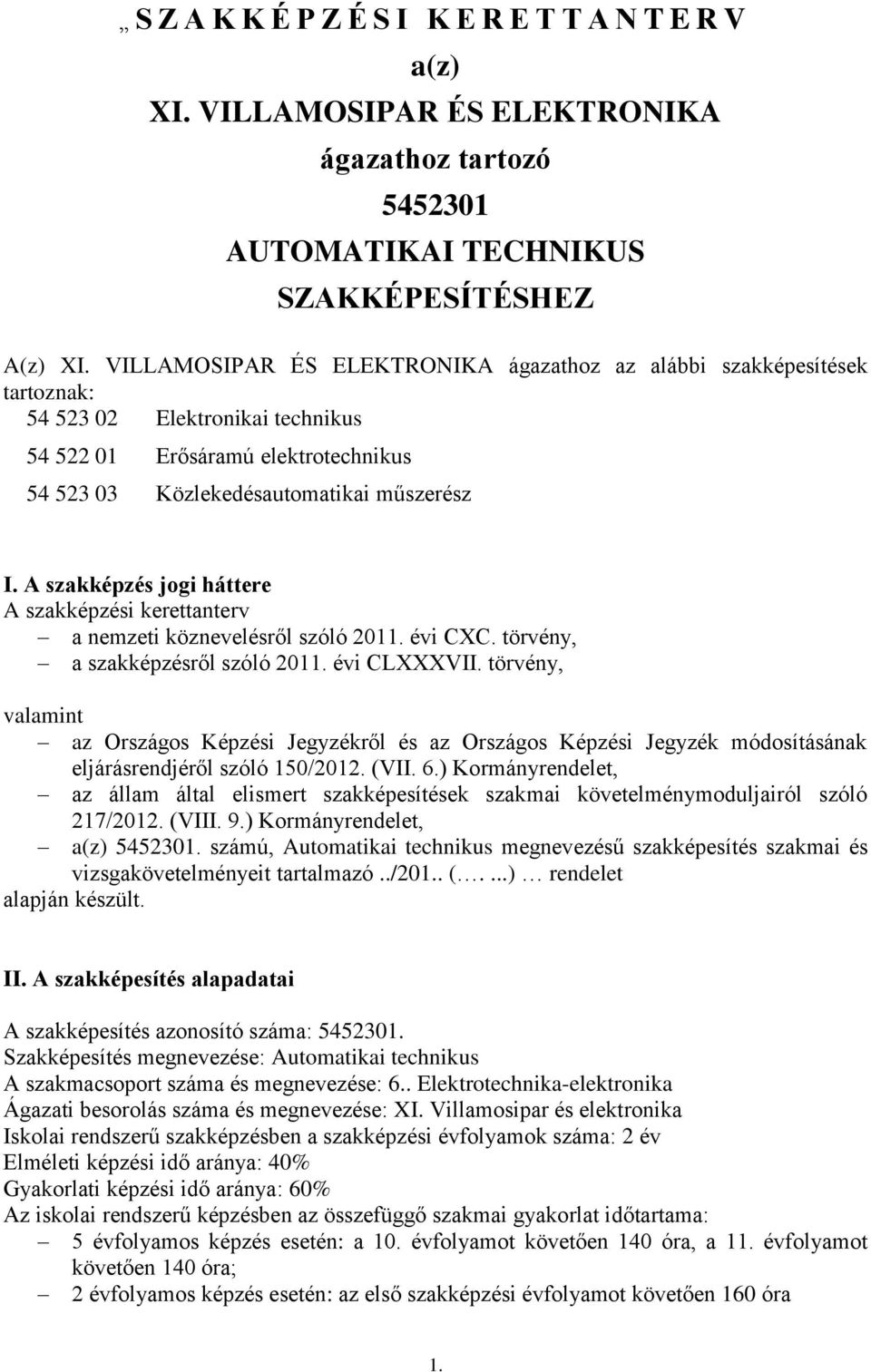 „ S Z A K K É P Z É S I K E R E T T A N T E R V

a(z)

XI. VILLAMOSIPAR ÉS ELEKTRONIKA

ágazathoz tartozó

5452301

AUTOMATIKAI TECHNIKUS

SZAKKÉPESÍTÉSHEZ

A(z) XI. VILLAMOSIPAR ÉS ELEKTRONIKA ágazathoz az alábbi szakképesítések tartoznak:

54 523 02 Elektronikai technikus

54 522 01 Erősáramú elektrotechnikus

54 523 03 Közlekedésautomatikai műszerész

I. A szakképzés jogi háttere
A szakképzési kerettanterv
– a nemzeti köznevelésről szóló 2011. évi CXC. törvény,
– a szakképzésről szóló 2011. évi CLXXXVII. törvény,

valamint
– az Országos Képzési Jegyzékről és az Országos Képzési Jegyzék módosításának eljárásrendjéről szóló 150/2012. (VII. 6.) Kormányrendelet,
– az állam által elismert szakképesítések szakmai követelménymoduljairól szóló 217/2012. (VIII. 9.) Kormányrendelet,
– a(z) 5452301. számú, Automatikai technikus megnevezésű szakképesítés szakmai és vizsgakövetelményeit tartalmazó ../201.. (…. ...) … rendelet
alapján készült.

II. A szakképesítés alapadatai

A szakképesítés azonosító száma: 5452301.
Szakképesítés megnevezése: Automatikai technikus
A szakmacsoport száma és megnevezése: 6.. Elektrotechnika-elektronika
Ágazati besorolás száma és megnevezése: XI. Villamosipar és elektronika
Iskolai rendszerű szakképzésben a szakképzési évfolyamok száma: 2 év
Elméleti képzési idő aránya: 40%
Gyakorlati képzési idő aránya: 60%
Az iskolai rendszerű képzésben az összefüggő szakmai gyakorlat időtartama:
– 5 évfolyamos képzés esetén: a 10. évfolyamot követően 140 óra, a 11. évfolyamot követően 140 óra;
– 2 évfolyamos képzés esetén: az első szakképzési évfolyamot követően 160 óra

1.